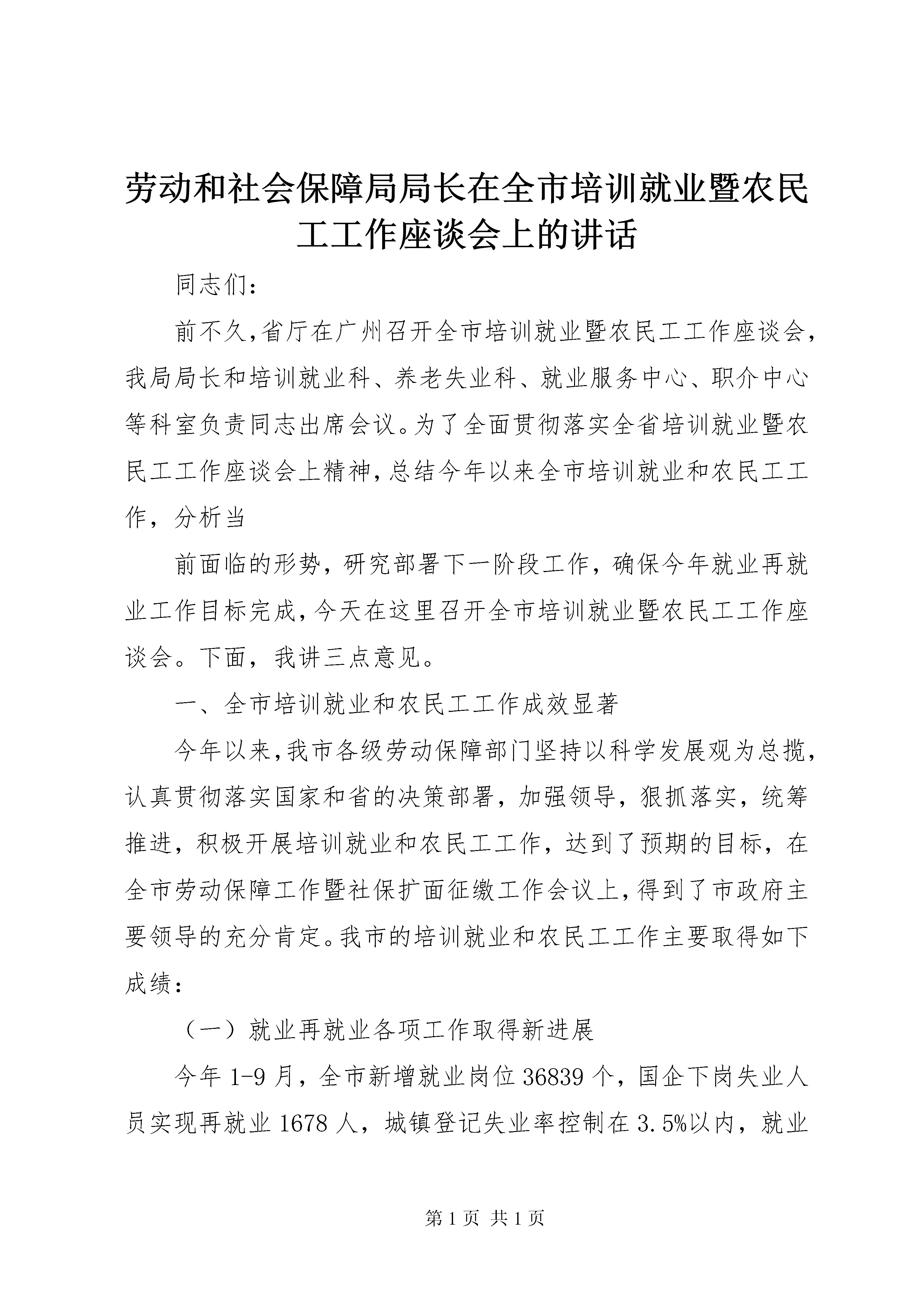 劳动和社会保障局局长在全市培训就业暨农民工工作座谈会上的讲话

同志们：

前不久,省厅在广州召开全市培训就业暨农民工工作座谈会,我局局长和培训就业科、养老失业科、就业服务中心、职介中心等科室负责同志出席会议。为了全面贯彻落实全省培训就业暨农民工工作座谈会上精神,总结今年以来全市培训就业和农民工工作，分析当

前面临的形势，研究部署下一阶段工作，确保今年就业再就业工作目标完成,今天在这里召开全市培训就业暨农民工工作座谈会。下面，我讲三点意见。

一、全市培训就业和农民工工作成效显著

今年以来,我市各级劳动保障部门坚持以科学发展观为总揽,认真贯彻落实国家和省的决策部署，加强领导，狠抓落实，统筹推进，积极开展培训就业和农民工工作，达到了预期的目标，在全市劳动保障工作暨社保扩面征缴工作会议上,得到了市政府主要领导的充分肯定。我市的培训就业和农民工工作主要取得如下成绩：

（一）就业再就业各项工作取得新进展

今年 1-9 月，全市新增就业岗位 36839 个，国企下岗失业人员实现再就业 1678 人，城镇登记失业率控制在 3.5%以内，就业

第 1 页 共 1 页